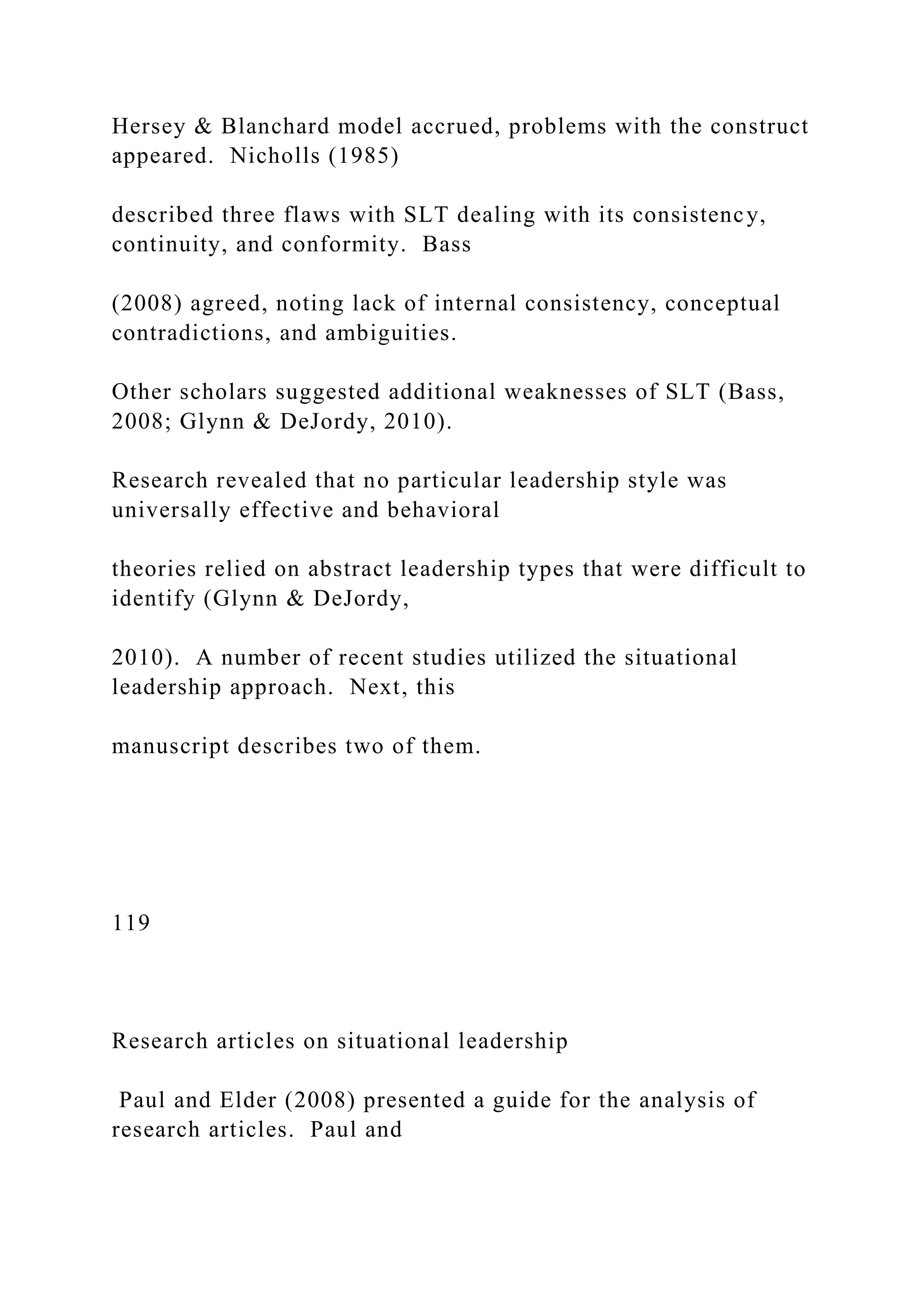 Hersey & Blanchard model accrued, problems with the construct appeared.  Nicholls (1985)

described three flaws with SLT dealing with its consistency, continuity, and conformity.  Bass

(2008) agreed, noting lack of internal consistency, conceptual contradictions, and ambiguities.

Other scholars suggested additional weaknesses of SLT (Bass, 2008; Glynn & DeJordy, 2010).

Research revealed that no particular leadership style was universally effective and behavioral

theories relied on abstract leadership types that were difficult to identify (Glynn & DeJordy,

2010).  A number of recent studies utilized the situational leadership approach.  Next, this

manuscript describes two of them.

119

Research articles on situational leadership

Paul and Elder (2008) presented a guide for the analysis of research articles.  Paul and